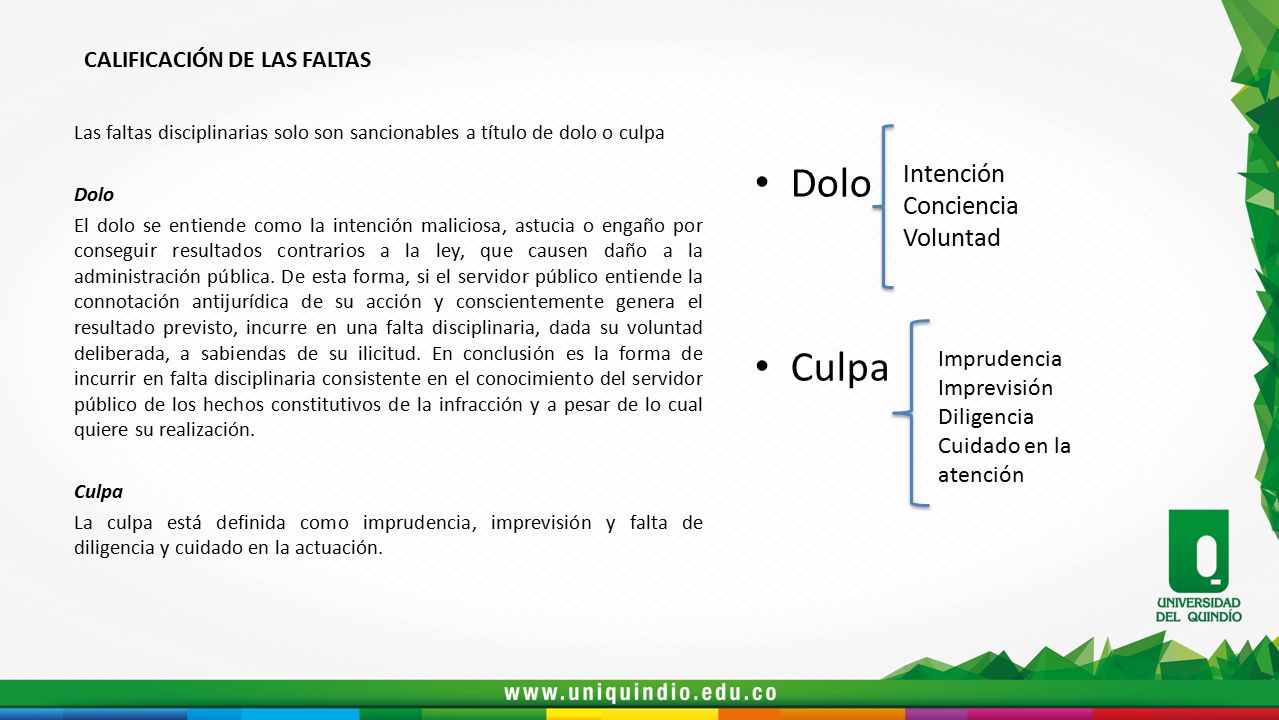 CALIFICACIÓN DE LAS FALTAS

Las faltas disciplinarias solo son sancionables a título de dolo o culpa

Dolo

El dolo se entiende como la intención maliciosa, astucia o engaño por conseguir resultados contrarios a la ley, que causen daño a la administración pública. De esta forma, si el servidor público entiende la connotación antijurídica de su acción y conscientemente genera el resultado previsto, incurre en una falta disciplinaria, dada su voluntad deliberada, a sabiendas de su ilicitud. En conclusión es la forma de incurrir en falta disciplinaria consistente en el conocimiento del servidor público de los hechos constitutivos de la infracción y a pesar de lo cual quiere su realización.

Culpa

La culpa está definida como imprudencia, imprevisión y falta de diligencia y cuidado en la actuación.

• Dolo

Intención
Conciencia
Voluntad

• Culpa

Imprudencia
Imprevisión
Diligencia
Cuidado en la atención

UNIVERSIDAD DEL QUINDÍO

www.uniquindio.edu.co